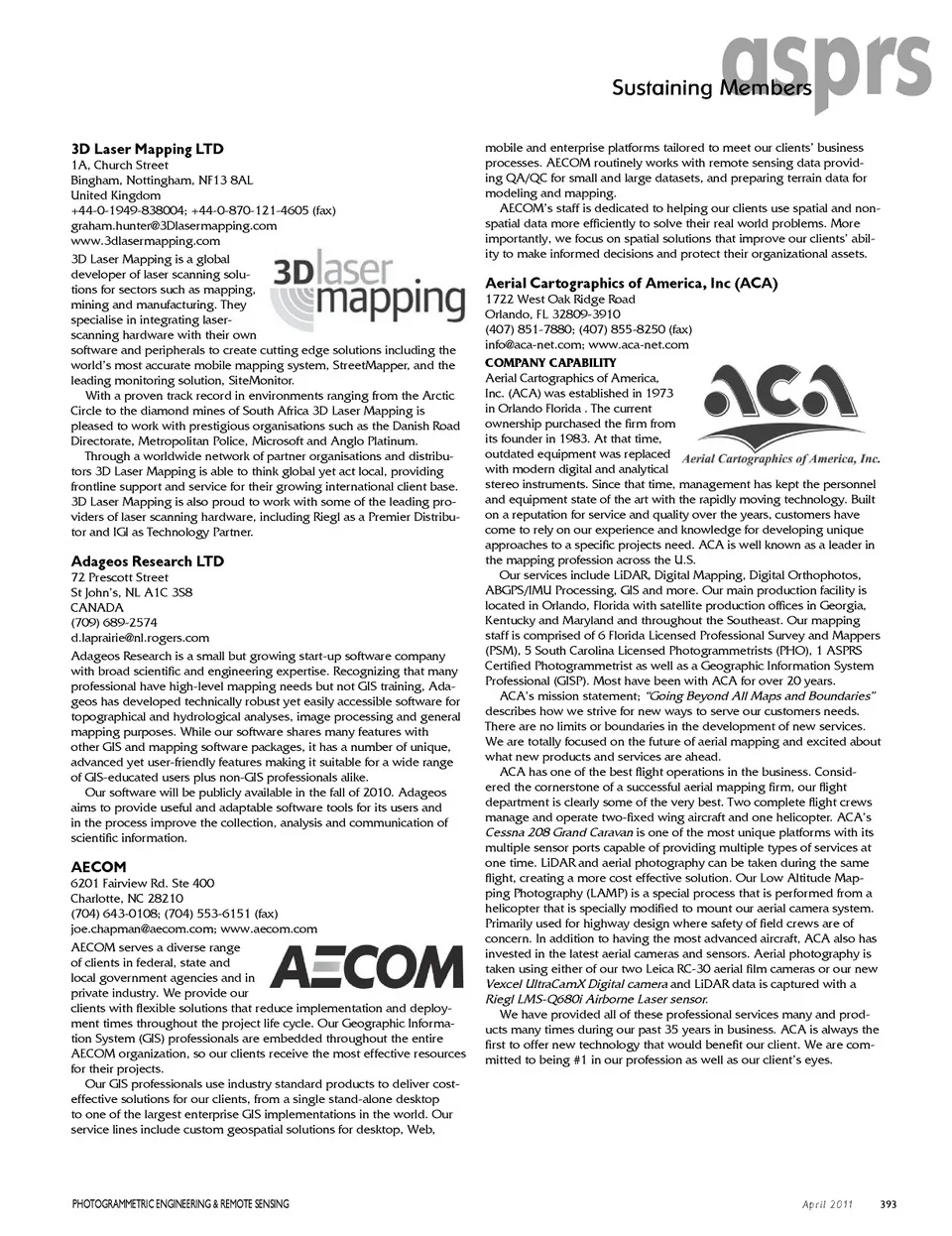 asprs
Sustaining Members

3D Laser Mapping LTD
1A, Church Street
Bingham, Nottingham, NF13 8AL
United Kingdom
+44-0-1949-838004; +44-0-870-121-4605 (fax)
graham.hunter@3Dlasermapping.com
www.3dlasermapping.com

3D laser mapping

3D Laser Mapping is a global developer of laser scanning solutions for sectors such as mapping, mining and manufacturing. They specialise in integrating laser-scanning hardware with their own software and peripherals to create cutting edge solutions including the world's most accurate mobile mapping system, StreetMapper, and the leading monitoring solution, SiteMonitor.

With a proven track record in environments ranging from the Arctic Circle to the diamond mines of South Africa 3D Laser Mapping is pleased to work with prestigious organisations such as the Danish Road Directorate, Metropolitan Police, Microsoft and Anglo Platinum.

Through a worldwide network of partner organisations and distributors 3D Laser Mapping is able to think global yet act local, providing frontline support and service for their growing international client base. 3D Laser Mapping is also proud to work with some of the leading providers of laser scanning hardware, including Riegl as a Premier Distributor and IGI as Technology Partner.

Adageos Research LTD
72 Prescott Street
St John's, NL A1C 3S8
CANADA
(709) 689-2574
d.laprairie@nl.rogers.com

Adageos Research is a small but growing start-up software company with broad scientific and engineering expertise. Recognizing that many professional have high-level mapping needs but not GIS training, Adageos has developed technically robust yet easily accessible software for topographical and hydrological analyses, image processing and general mapping purposes. While our software shares many features with other GIS and mapping software packages, it has a number of unique, advanced yet user-friendly features making it suitable for a wide range of GIS-educated users plus non-GIS professionals alike.

Our software will be publicly available in the fall of 2010. Adageos aims to provide useful and adaptable software tools for its users and in the process improve the collection, analysis and communication of scientific information.

AECOM
6201 Fairview Rd. Ste 400
Charlotte, NC 28210
(704) 643-0108; (704) 553-6151 (fax)
joe.chapman@aecom.com; www.aecom.com

AECOM

AECOM serves a diverse range of clients in federal, state and local government agencies and in private industry. We provide our clients with flexible solutions that reduce implementation and deployment times throughout the project life cycle. Our Geographic Information System (GIS) professionals are embedded throughout the entire AECOM organization, so our clients receive the most effective resources for their projects.

Our GIS professionals use industry standard products to deliver cost-effective solutions for our clients, from a single stand-alone desktop to one of the largest enterprise GIS implementations in the world. Our service lines include custom geospatial solutions for desktop, Web, mobile and enterprise platforms tailored to meet our clients' business processes. AECOM routinely works with remote sensing data providing QA/QC for small and large datasets, and preparing terrain data for modeling and mapping.

AECOM's staff is dedicated to helping our clients use spatial and non-spatial data more efficiently to solve their real world problems. More importantly, we focus on spatial solutions that improve our clients' ability to make informed decisions and protect their organizational assets.

Aerial Cartographics of America, Inc (ACA)
1722 West Oak Ridge Road
Orlando, FL 32809-3910
(407) 851-7880; (407) 855-8250 (fax)
info@aca-net.com; www.aca-net.com

COMPANY CAPABILITY

ACA
Aerial Cartographics of America, Inc.

Aerial Cartographics of America, Inc. (ACA) was established in 1973 in Orlando Florida . The current ownership purchased the firm from its founder in 1983. At that time, outdated equipment was replaced with modern digital and analytical stereo instruments. Since that time, management has kept the personnel and equipment state of the art with the rapidly moving technology. Built on a reputation for service and quality over the years, customers have come to rely on our experience and knowledge for developing unique approaches to a specific projects need. ACA is well known as a leader in the mapping profession across the U.S.

Our services include LiDAR, Digital Mapping, Digital Orthophotos, ABGPS/IMU Processing, GIS and more. Our main production facility is located in Orlando, Florida with satellite production offices in Georgia, Kentucky and Maryland and throughout the Southeast. Our mapping staff is comprised of 6 Florida Licensed Professional Survey and Mappers (PSM), 5 South Carolina Licensed Photogrammetrists (PHO), 1 ASPRS Certified Photogrammetrist as well as a Geographic Information System Professional (GISP). Most have been with ACA for over 20 years.

ACA's mission statement; "Going Beyond All Maps and Boundaries" describes how we strive for new ways to serve our customers needs. There are no limits or boundaries in the development of new services. We are totally focused on the future of aerial mapping and excited about what new products and services are ahead.

ACA has one of the best flight operations in the business. Considered the cornerstone of a successful aerial mapping firm, our flight department is clearly some of the very best. Two complete flight crews manage and operate two-fixed wing aircraft and one helicopter. ACA's Cessna 208 Grand Caravan is one of the most unique platforms with its multiple sensor ports capable of providing multiple types of services at one time. LiDAR and aerial photography can be taken during the same flight, creating a more cost effective solution. Our Low Altitude Mapping Photography (LAMP) is a special process that is performed from a helicopter that is specially modified to mount our aerial camera system. Primarily used for highway design where safety of field crews are of concern. In addition to having the most advanced aircraft, ACA also has invested in the latest aerial cameras and sensors. Aerial photography is taken using either of our two Leica RC-30 aerial film cameras or our new Vexcel UltraCamX Digital camera and LiDAR data is captured with a Riegl LMS-Q680i Airborne Laser sensor.

We have provided all of these professional services many and products many times during our past 35 years in business. ACA is always the first to offer new technology that would benefit our client. We are committed to being #1 in our profession as well as our client's eyes.

PHOTOGRAMMETRIC ENGINEERING & REMOTE SENSING
April 2011 393